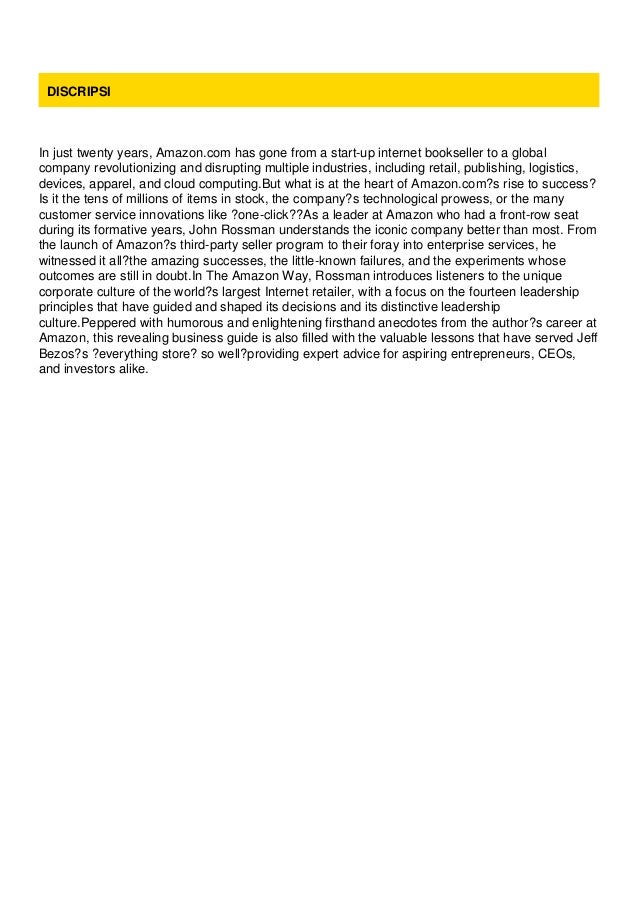 DISCRIPSI

In just twenty years, Amazon.com has gone from a start-up internet bookseller to a global company revolutionizing and disrupting multiple industries, including retail, publishing, logistics, devices, apparel, and cloud computing.But what is at the heart of Amazon.com?s rise to success? Is it the tens of millions of items in stock, the company?s technological prowess, or the many customer service innovations like ?one-click??As a leader at Amazon who had a front-row seat during its formative years, John Rossman understands the iconic company better than most. From the launch of Amazon?s third-party seller program to their foray into enterprise services, he witnessed it all?the amazing successes, the little-known failures, and the experiments whose outcomes are still in doubt.In The Amazon Way, Rossman introduces listeners to the unique corporate culture of the world?s largest Internet retailer, with a focus on the fourteen leadership principles that have guided and shaped its decisions and its distinctive leadership culture.Peppered with humorous and enlightening firsthand anecdotes from the author?s career at Amazon, this revealing business guide is also filled with the valuable lessons that have served Jeff Bezos?s ?everything store? so well?providing expert advice for aspiring entrepreneurs, CEOs, and investors alike.